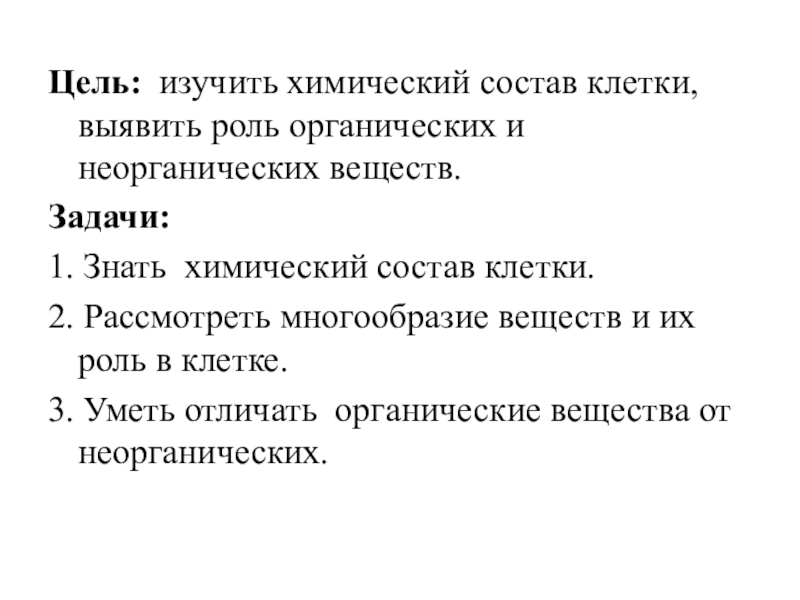 Цель: изучить химический состав клетки, выявить роль органических и неорганических веществ.

Задачи:

1. Знать химический состав клетки.

2. Рассмотреть многообразие веществ и их роль в клетке.

3. Уметь отличать органические вещества от неорганических.